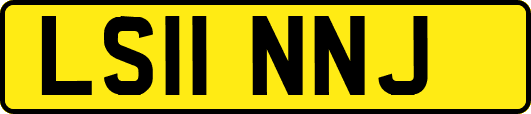 LS11 NNJ